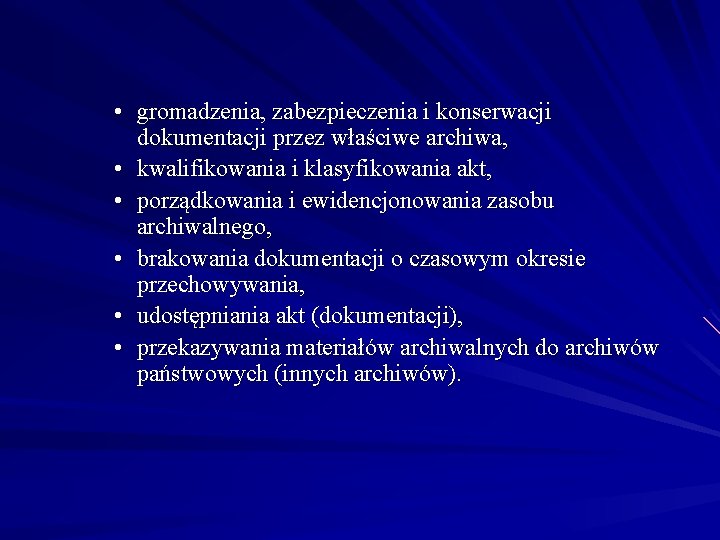 • gromadzenia, zabezpieczenia i konserwacji dokumentacji przez właściwe archiwa,
• kwalifikowania i klasyfikowania akt,
• porządkowania i ewidencjonowania zasobu archiwalnego,
• brakowania dokumentacji o czasowym okresie przechowywania,
• udostępniania akt (dokumentacji),
• przekazywania materiałów archiwalnych do archiwów państwowych (innych archiwów).